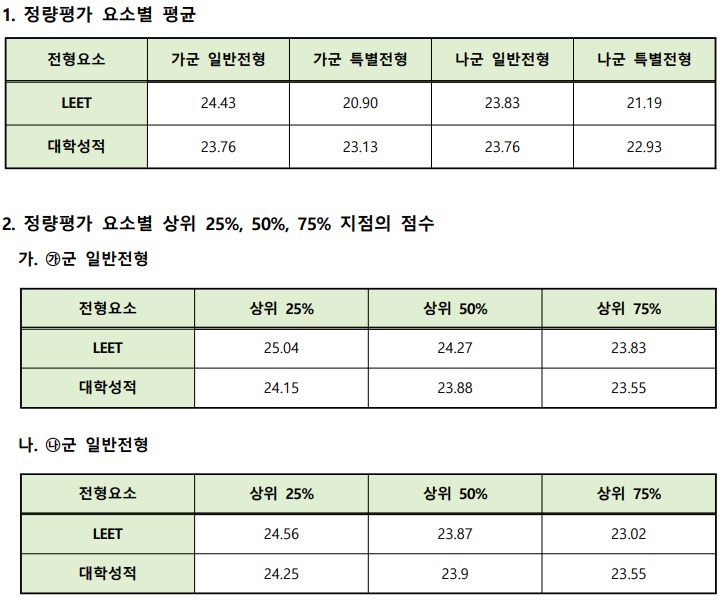 1. 정량평가 요소별 평균

| 전형요소 | 가군 일반전형 | 가군 특별전형 | 나군 일반전형 | 나군 특별전형 |
|---|---|---|---|---|
| LEET | 24.43 | 20.90 | 23.83 | 21.19 |
| 대학성적 | 23.76 | 23.13 | 23.76 | 22.93 |

2. 정량평가 요소별 상위 25%, 50%, 75% 지점의 점수

가. ㉮군 일반전형

| 전형요소 | 상위 25% | 상위 50% | 상위 75% |
|---|---|---|---|
| LEET | 25.04 | 24.27 | 23.83 |
| 대학성적 | 24.15 | 23.88 | 23.55 |

나. ㉯군 일반전형

| 전형요소 | 상위 25% | 상위 50% | 상위 75% |
|---|---|---|---|
| LEET | 24.56 | 23.87 | 23.02 |
| 대학성적 | 24.25 | 23.9 | 23.55 |